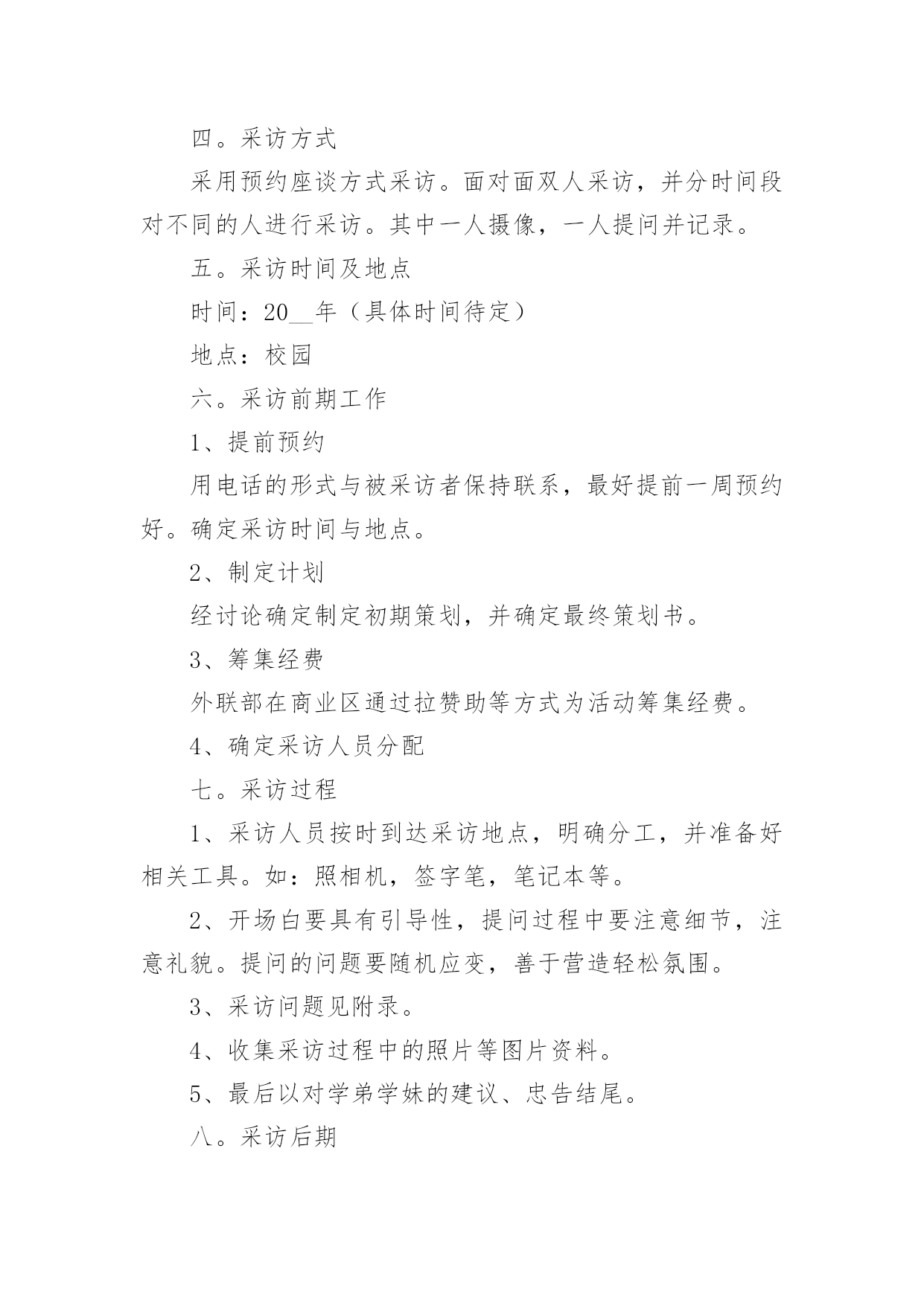 四。采访方式

采用预约座谈方式采访。面对面双人采访，并分时间段对不同的人进行采访。其中一人摄像，一人提问并记录。

五。采访时间及地点

时间：20__年（具体时间待定）

地点：校园

六。采访前期工作

1、提前预约

用电话的形式与被采访者保持联系，最好提前一周预约好。确定采访时间与地点。

2、制定计划

经讨论确定制定初期策划，并确定最终策划书。

3、筹集经费

外联部在商业区通过拉赞助等方式为活动筹集经费。

4、确定采访人员分配

七。采访过程

1、采访人员按时到达采访地点，明确分工，并准备好相关工具。如：照相机，签字笔，笔记本等。

2、开场白要具有引导性，提问过程中要注意细节，注意礼貌。提问的问题要随机应变，善于营造轻松氛围。

3、采访问题见附录。

4、收集采访过程中的照片等图片资料。

5、最后以对学弟学妹的建议、忠告结尾。

八。采访后期